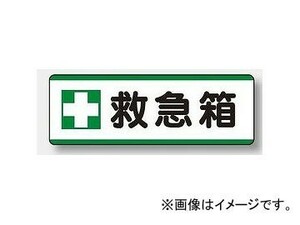 救急箱

※画像はイメージです。